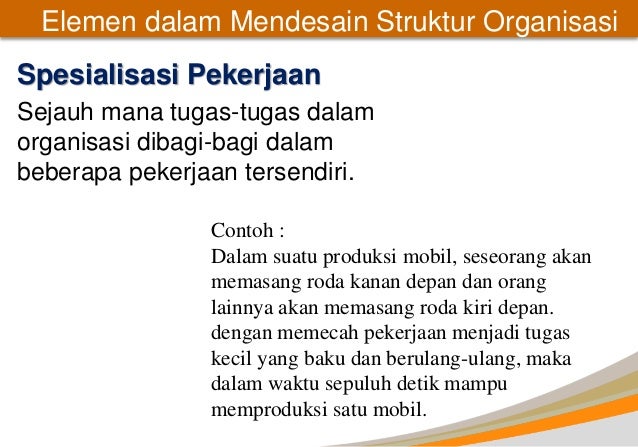 Elemen dalam Mendesain Struktur Organisasi

Spesialisasi Pekerjaan

Sejauh mana tugas-tugas dalam organisasi dibagi-bagi dalam beberapa pekerjaan tersendiri.

Contoh :
Dalam suatu produksi mobil, seseorang akan memasang roda kanan depan dan orang lainnya akan memasang roda kiri depan. dengan memecah pekerjaan menjadi tugas kecil yang baku dan berulang-ulang, maka dalam waktu sepuluh detik mampu memproduksi satu mobil.